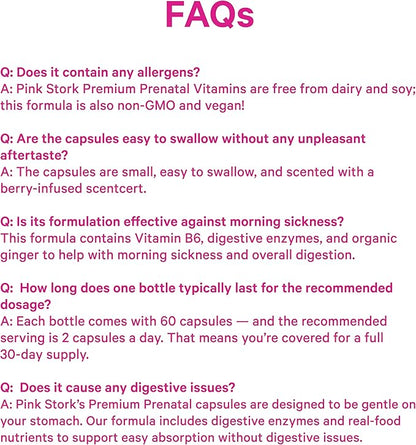 FAQs

Q: Does it contain any allergens?
A: Pink Stork Premium Prenatal Vitamins are free from dairy and soy; this formula is also non-GMO and vegan!

Q: Are the capsules easy to swallow without any unpleasant aftertaste?
A: The capsules are small, easy to swallow, and scented with a berry-infused scentcert.

Q: Is its formulation effective against morning sickness?
This formula contains Vitamin B6, digestive enzymes, and organic ginger to help with morning sickness and overall digestion.

Q: How long does one bottle typically last for the recommended dosage?
A: Each bottle comes with 60 capsules — and the recommended serving is 2 capsules a day. That means you're covered for a full 30-day supply.

Q: Does it cause any digestive issues?
A: Pink Stork's Premium Prenatal capsules are designed to be gentle on your stomach. Our formula includes digestive enzymes and real-food nutrients to support easy absorption without digestive issues.